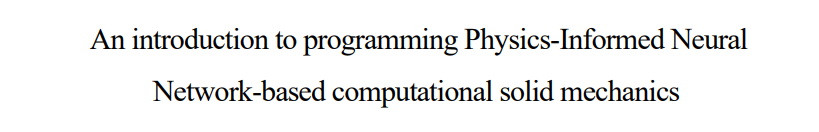 An introduction to programming Physics-Informed Neural Network-based computational solid mechanics